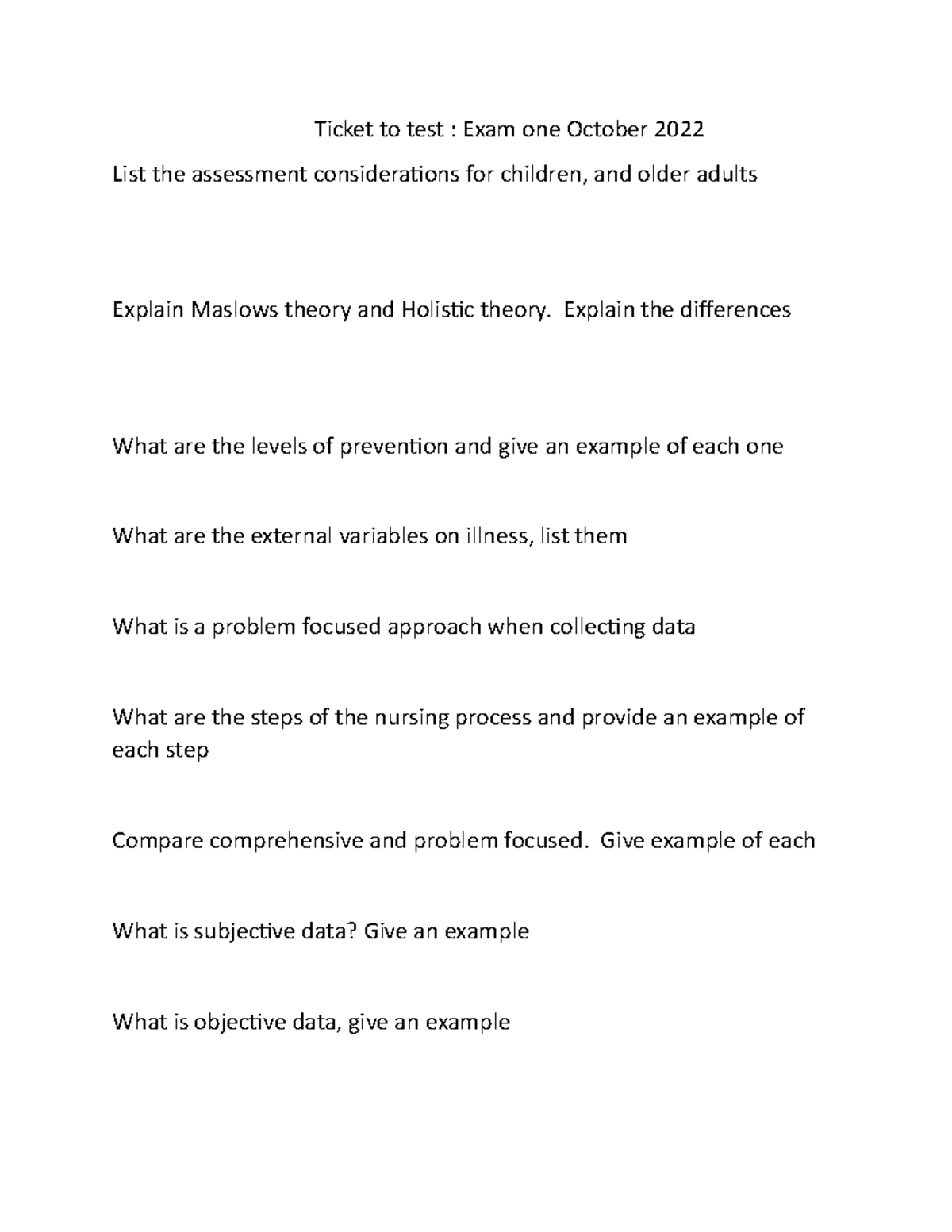 Ticket to test : Exam one October 2022

List the assessment considerations for children, and older adults

Explain Maslows theory and Holistic theory. Explain the differences

What are the levels of prevention and give an example of each one

What are the external variables on illness, list them

What is a problem focused approach when collecting data

What are the steps of the nursing process and provide an example of each step

Compare comprehensive and problem focused. Give example of each

What is subjective data? Give an example

What is objective data, give an example